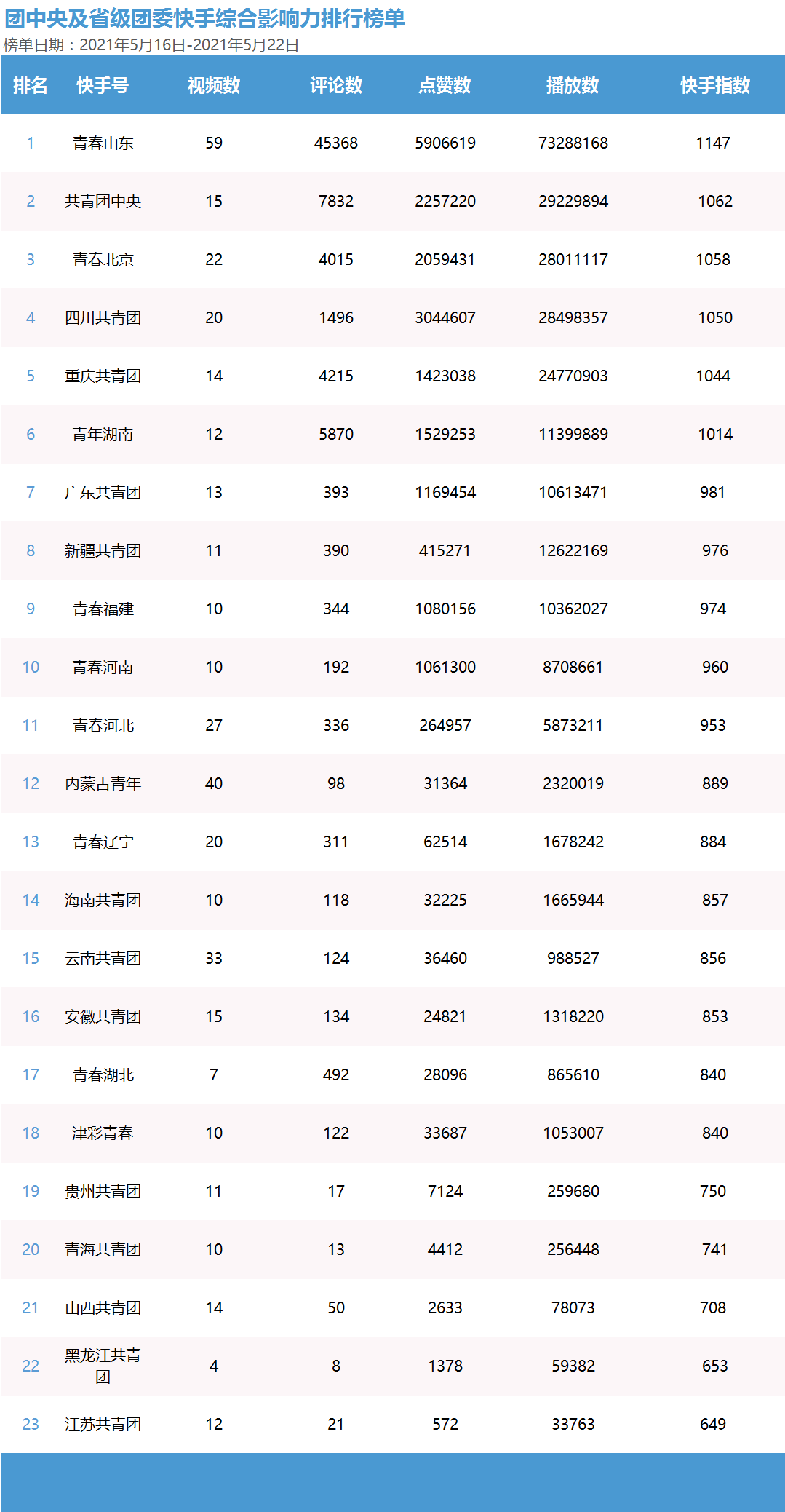 团中央及省级团委快手综合影响力排行榜单
榜单日期：2021年5月16日-2021年5月22日

| 排名 | 快手号 | 视频数 | 评论数 | 点赞数 | 播放数 | 快手指数 |
|---|---|---|---|---|---|---|
| 1 | 青春山东 | 59 | 45368 | 5906619 | 73288168 | 1147 |
| 2 | 共青团中央 | 15 | 7832 | 2257220 | 29229894 | 1062 |
| 3 | 青春北京 | 22 | 4015 | 2059431 | 28011117 | 1058 |
| 4 | 四川共青团 | 20 | 1496 | 3044607 | 28498357 | 1050 |
| 5 | 重庆共青团 | 14 | 4215 | 1423038 | 24770903 | 1044 |
| 6 | 青年湖南 | 12 | 5870 | 1529253 | 11399889 | 1014 |
| 7 | 广东共青团 | 13 | 393 | 1169454 | 10613471 | 981 |
| 8 | 新疆共青团 | 11 | 390 | 415271 | 12622169 | 976 |
| 9 | 青春福建 | 10 | 344 | 1080156 | 10362027 | 974 |
| 10 | 青春河南 | 10 | 192 | 1061300 | 8708661 | 960 |
| 11 | 青春河北 | 27 | 336 | 264957 | 5873211 | 953 |
| 12 | 内蒙古青年 | 40 | 98 | 31364 | 2320019 | 889 |
| 13 | 青春辽宁 | 20 | 311 | 62514 | 1678242 | 884 |
| 14 | 海南共青团 | 10 | 118 | 32225 | 1665944 | 857 |
| 15 | 云南共青团 | 33 | 124 | 36460 | 988527 | 856 |
| 16 | 安徽共青团 | 15 | 134 | 24821 | 1318220 | 853 |
| 17 | 青春湖北 | 7 | 492 | 28096 | 865610 | 840 |
| 18 | 津彩青春 | 10 | 122 | 33687 | 1053007 | 840 |
| 19 | 贵州共青团 | 11 | 17 | 7124 | 259680 | 750 |
| 20 | 青海共青团 | 10 | 13 | 4412 | 256448 | 741 |
| 21 | 山西共青团 | 14 | 50 | 2633 | 78073 | 708 |
| 22 | 黑龙江共青团 | 4 | 8 | 1378 | 59382 | 653 |
| 23 | 江苏共青团 | 12 | 21 | 572 | 33763 | 649 |